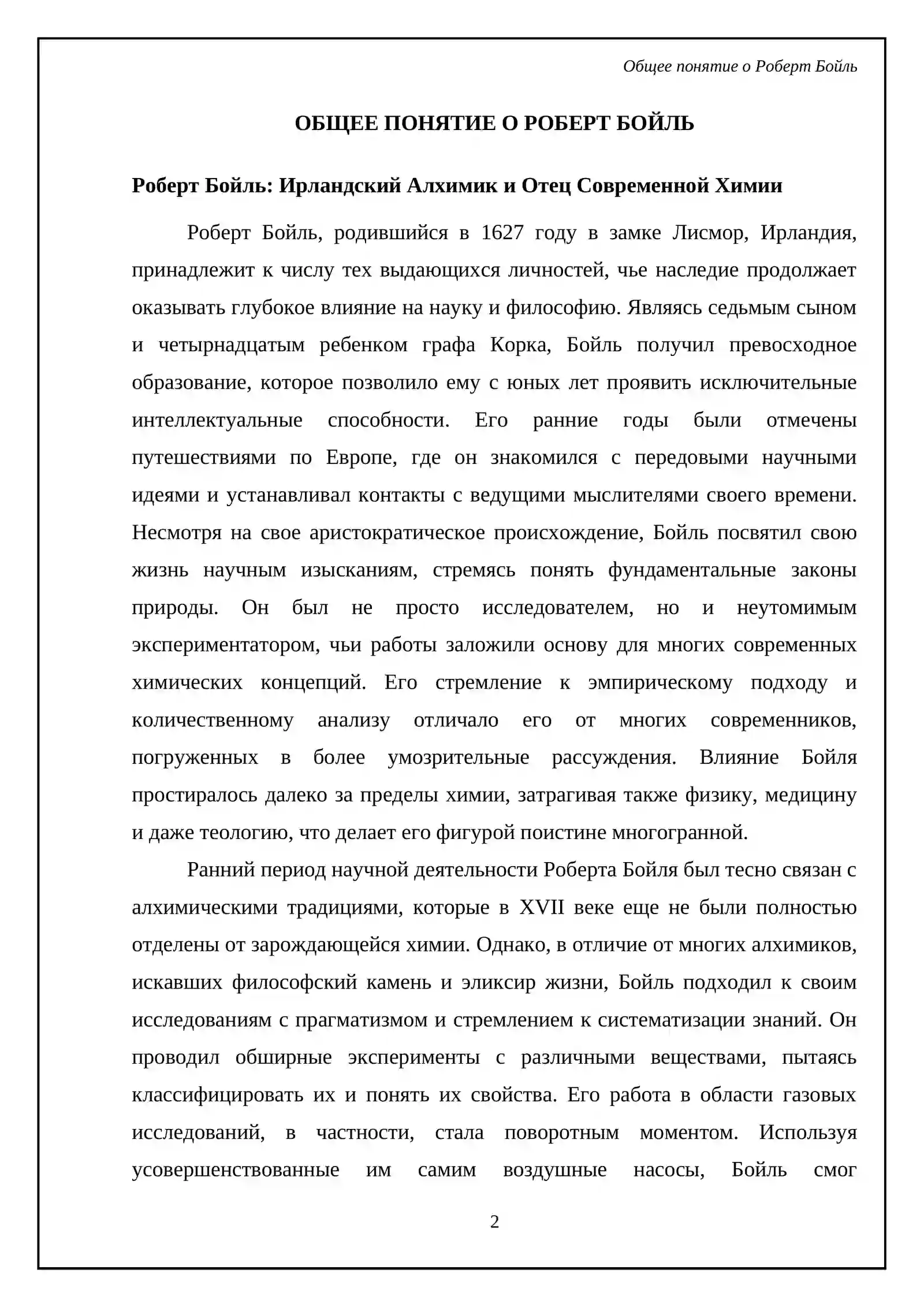 Общее понятие о Роберт Бойль

ОБЩЕЕ ПОНЯТИЕ О РОБЕРТ БОЙЛЬ

Роберт Бойль: Ирландский Алхимик и Отец Современной Химии

Роберт Бойль, родившийся в 1627 году в замке Лисмор, Ирландия, принадлежит к числу тех выдающихся личностей, чье наследие продолжает оказывать глубокое влияние на науку и философию. Являясь седьмым сыном и четырнадцатым ребенком графа Корка, Бойль получил превосходное образование, которое позволило ему с юных лет проявить исключительные интеллектуальные способности. Его ранние годы были отмечены путешествиями по Европе, где он знакомился с передовыми научными идеями и устанавливал контакты с ведущими мыслителями своего времени. Несмотря на свое аристократическое происхождение, Бойль посвятил свою жизнь научным изысканиям, стремясь понять фундаментальные законы природы. Он был не просто исследователем, но и неутомимым экспериментатором, чьи работы заложили основу для многих современных химических концепций. Его стремление к эмпирическому подходу и количественному анализу отличало его от многих современников, погруженных в более умозрительные рассуждения. Влияние Бойля простиралось далеко за пределы химии, затрагивая также физику, медицину и даже теологию, что делает его фигурой поистине многогранной.

Ранний период научной деятельности Роберта Бойля был тесно связан с алхимическими традициями, которые в XVII веке еще не были полностью отделены от зарождающейся химии. Однако, в отличие от многих алхимиков, искавших философский камень и эликсир жизни, Бойль подходил к своим исследованиям с прагматизмом и стремлением к систематизации знаний. Он проводил обширные эксперименты с различными веществами, пытаясь классифицировать их и понять их свойства. Его работа в области газовых исследований, в частности, стала поворотным моментом. Используя усовершенствованные им самим воздушные насосы, Бойль смог

2